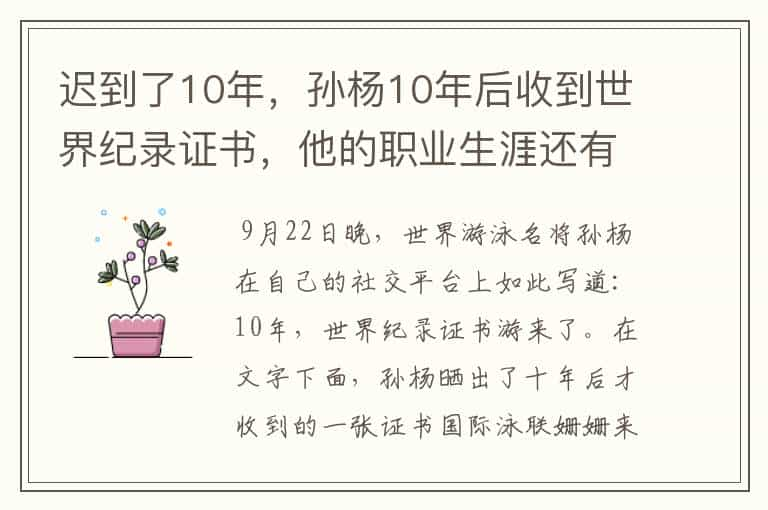 迟到了10年，孙杨10年后收到世界纪录证书，他的职业生涯还有

9月22日晚，世界游泳名将孙杨在自己的社交平台上如此写道：10年，世界纪录证书游来了。在文字下面，孙杨晒出了十年后才收到的一张证书国际泳联姗姗来